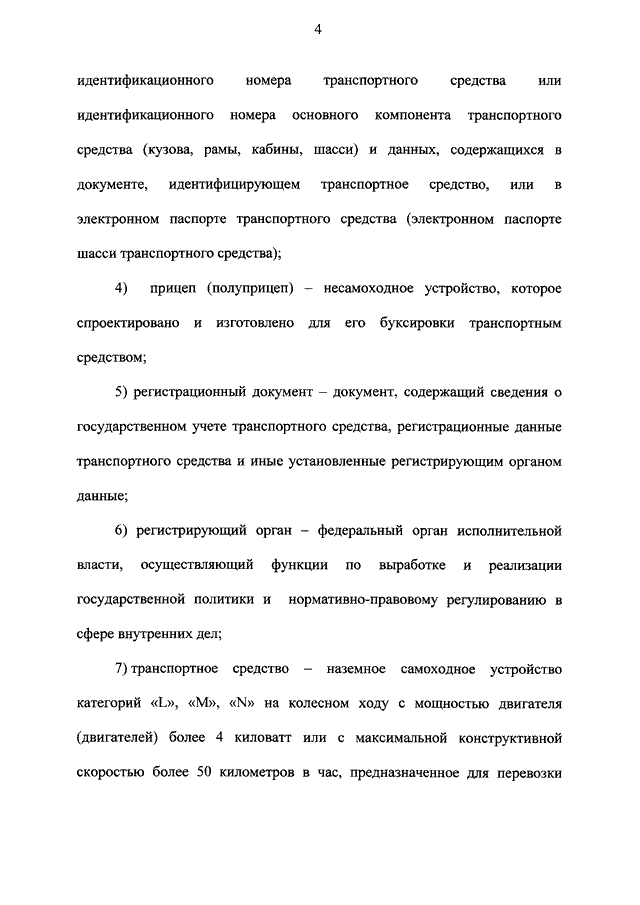 4

идентификационного номера транспортного средства или идентификационного номера основного компонента транспортного средства (кузова, рамы, кабины, шасси) и данных, содержащихся в документе, идентифицирующем транспортное средство, или в электронном паспорте транспортного средства (электронном паспорте шасси транспортного средства);

4) прицеп (полуприцеп) – несамоходное устройство, которое спроектировано и изготовлено для его буксировки транспортным средством;

5) регистрационный документ – документ, содержащий сведения о государственном учете транспортного средства, регистрационные данные транспортного средства и иные установленные регистрирующим органом данные;

6) регистрирующий орган – федеральный орган исполнительной власти, осуществляющий функции по выработке и реализации государственной политики и нормативно-правовому регулированию в сфере внутренних дел;

7) транспортное средство – наземное самоходное устройство категорий «L», «M», «N» на колесном ходу с мощностью двигателя (двигателей) более 4 киловатт или с максимальной конструктивной скоростью более 50 километров в час, предназначенное для перевозки